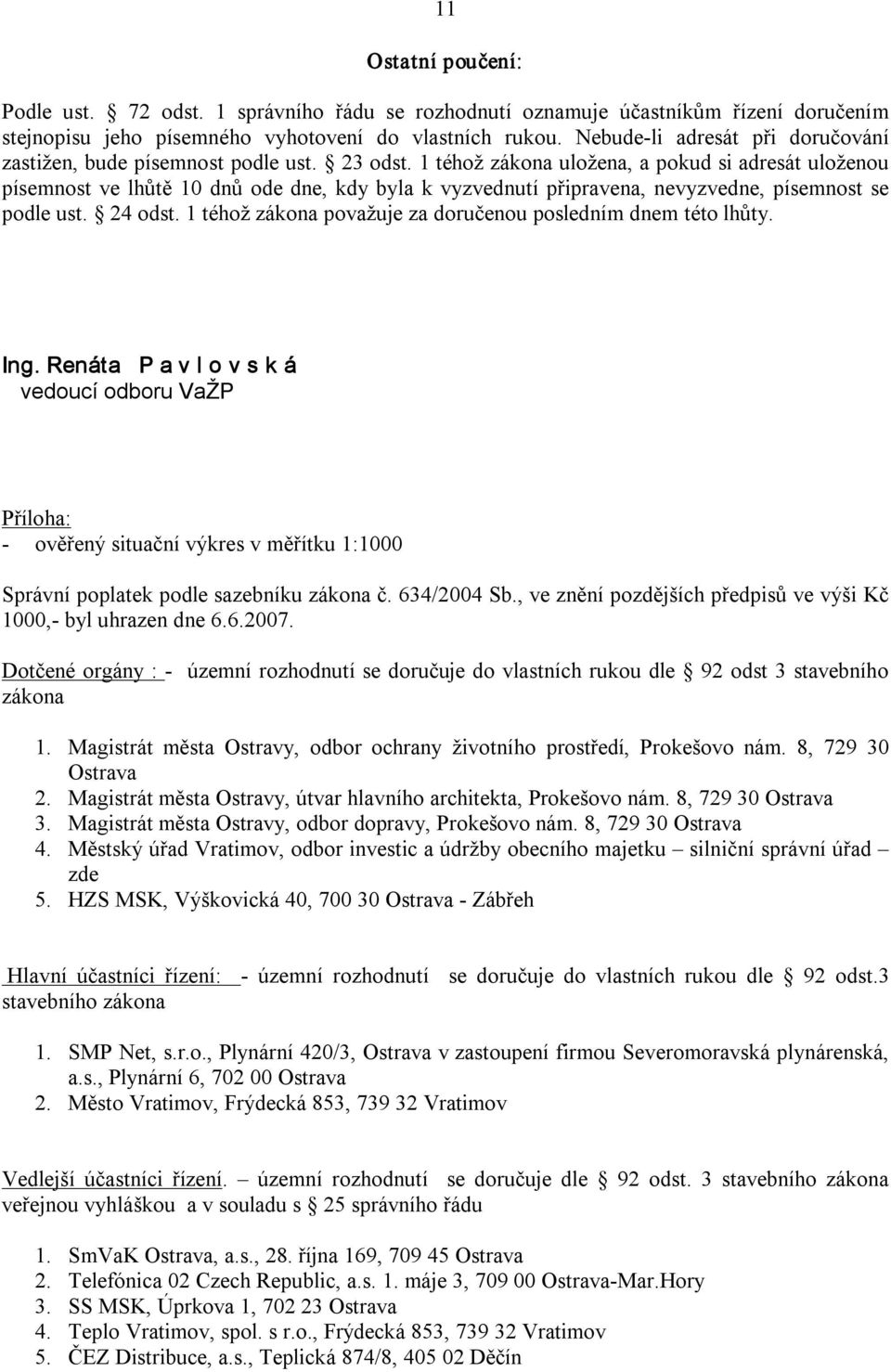 11

Ostatní poučení:

Podle ust. § 72 odst. 1 správního řádu se rozhodnutí oznamuje účastníkům řízení doručením stejnopisu jeho písemného vyhotovení do vlastních rukou. Nebude-li adresát při doručování zastižen, bude písemnost podle ust. § 23 odst. 1 téhož zákona uložena, a pokud si adresát uloženou písemnost ve lhůtě 10 dnů ode dne, kdy byla k vyzvednutí připravena, nevyzvedne, písemnost se podle ust. § 24 odst. 1 téhož zákona považuje za doručenou posledním dnem této lhůty.

Ing. Renáta P a v l o v s k á
vedoucí odboru VaŽP

Příloha:
- ověřený situační výkres v měřítku 1:1000

Správní poplatek podle sazebníku zákona č. 634/2004 Sb., ve znění pozdějších předpisů ve výši Kč 1000,- byl uhrazen dne 6.6.2007.

Dotčené orgány : - územní rozhodnutí se doručuje do vlastních rukou dle § 92 odst 3 stavebního zákona

1. Magistrát města Ostravy, odbor ochrany životního prostředí, Prokešovo nám. 8, 729 30 Ostrava
2. Magistrát města Ostravy, útvar hlavního architekta, Prokešovo nám. 8, 729 30 Ostrava
3. Magistrát města Ostravy, odbor dopravy, Prokešovo nám. 8, 729 30 Ostrava
4. Městský úřad Vratimov, odbor investic a údržby obecního majetku – silniční správní úřad – zde
5. HZS MSK, Výškovická 40, 700 30 Ostrava - Zábřeh

Hlavní účastníci řízení: - územní rozhodnutí se doručuje do vlastních rukou dle § 92 odst.3 stavebního zákona

1. SMP Net, s.r.o., Plynární 420/3, Ostrava v zastoupení firmou Severomoravská plynárenská, a.s., Plynární 6, 702 00 Ostrava
2. Město Vratimov, Frýdecká 853, 739 32 Vratimov

Vedlejší účastníci řízení. – územní rozhodnutí se doručuje dle § 92 odst. 3 stavebního zákona veřejnou vyhláškou a v souladu s § 25 správního řádu

1. SmVaK Ostrava, a.s., 28. října 169, 709 45 Ostrava
2. Telefónica 02 Czech Republic, a.s. 1. máje 3, 709 00 Ostrava-Mar.Hory
3. SS MSK, Úprkova 1, 702 23 Ostrava
4. Teplo Vratimov, spol. s r.o., Frýdecká 853, 739 32 Vratimov
5. ČEZ Distribuce, a.s., Teplická 874/8, 405 02 Děčín